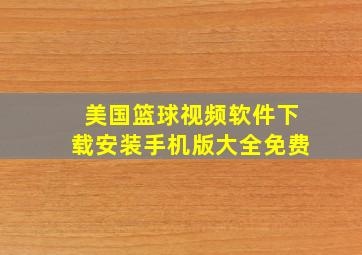 美国篮球视频软件下载安装手机版大全免费